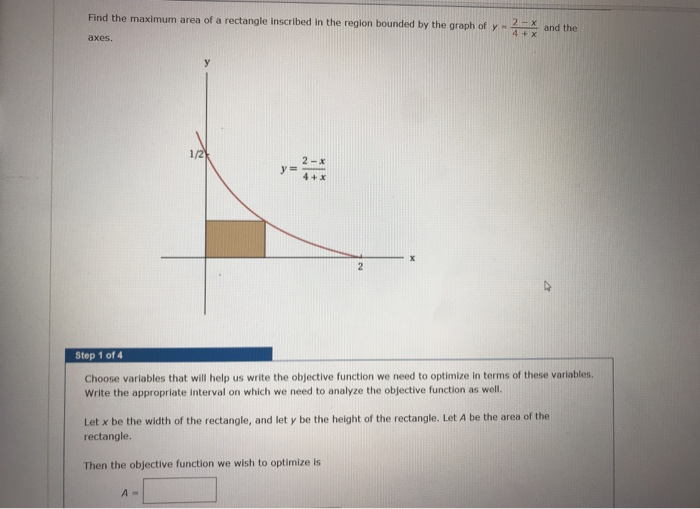 Find the maximum area of a rectangle inscribed in the region bounded by the graph of $y = \frac{2-x}{4+x}$ and the axes.

y

1/2

$y = \frac{2-x}{4+x}$

2

x

Step 1 of 4

Choose variables that will help us write the objective function we need to optimize in terms of these variables. Write the appropriate interval on which we need to analyze the objective function as well.

Let $x$ be the width of the rectangle, and let $y$ be the height of the rectangle. Let $A$ be the area of the rectangle.

Then the objective function we wish to optimize is

$A =$